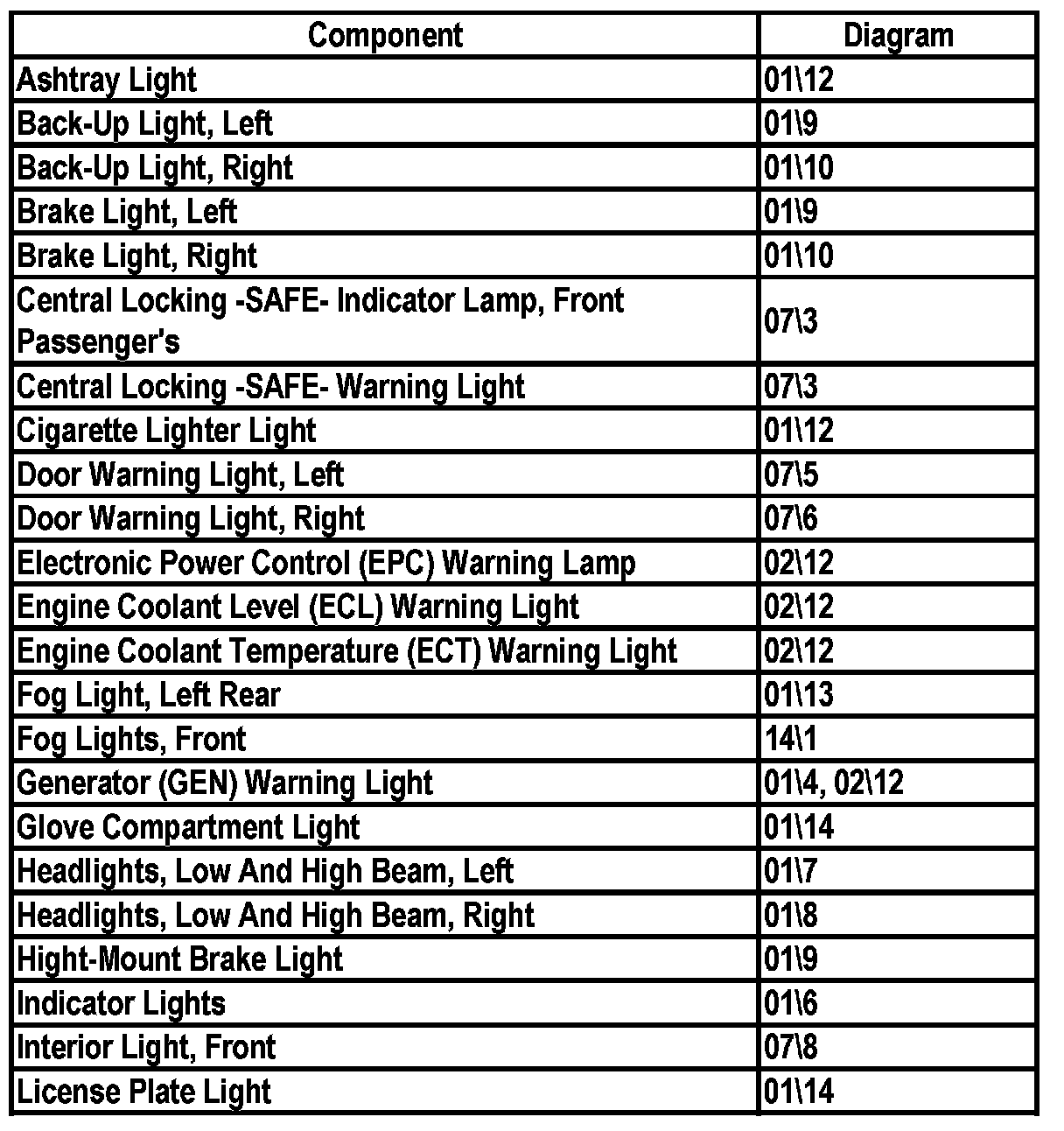 | Component | Diagram |
|---|---|
| Ashtray Light | 01\12 |
| Back-Up Light, Left | 01\9 |
| Back-Up Light, Right | 01\10 |
| Brake Light, Left | 01\9 |
| Brake Light, Right | 01\10 |
| Central Locking -SAFE- Indicator Lamp, Front Passenger's | 07\3 |
| Central Locking -SAFE- Warning Light | 07\3 |
| Cigarette Lighter Light | 01\12 |
| Door Warning Light, Left | 07\5 |
| Door Warning Light, Right | 07\6 |
| Electronic Power Control (EPC) Warning Lamp | 02\12 |
| Engine Coolant Level (ECL) Warning Light | 02\12 |
| Engine Coolant Temperature (ECT) Warning Light | 02\12 |
| Fog Light, Left Rear | 01\13 |
| Fog Lights, Front | 14\1 |
| Generator (GEN) Warning Light | 01\4, 02\12 |
| Glove Compartment Light | 01\14 |
| Headlights, Low And High Beam, Left | 01\7 |
| Headlights, Low And High Beam, Right | 01\8 |
| Hight-Mount Brake Light | 01\9 |
| Indicator Lights | 01\6 |
| Interior Light, Front | 07\8 |
| License Plate Light | 01\14 |